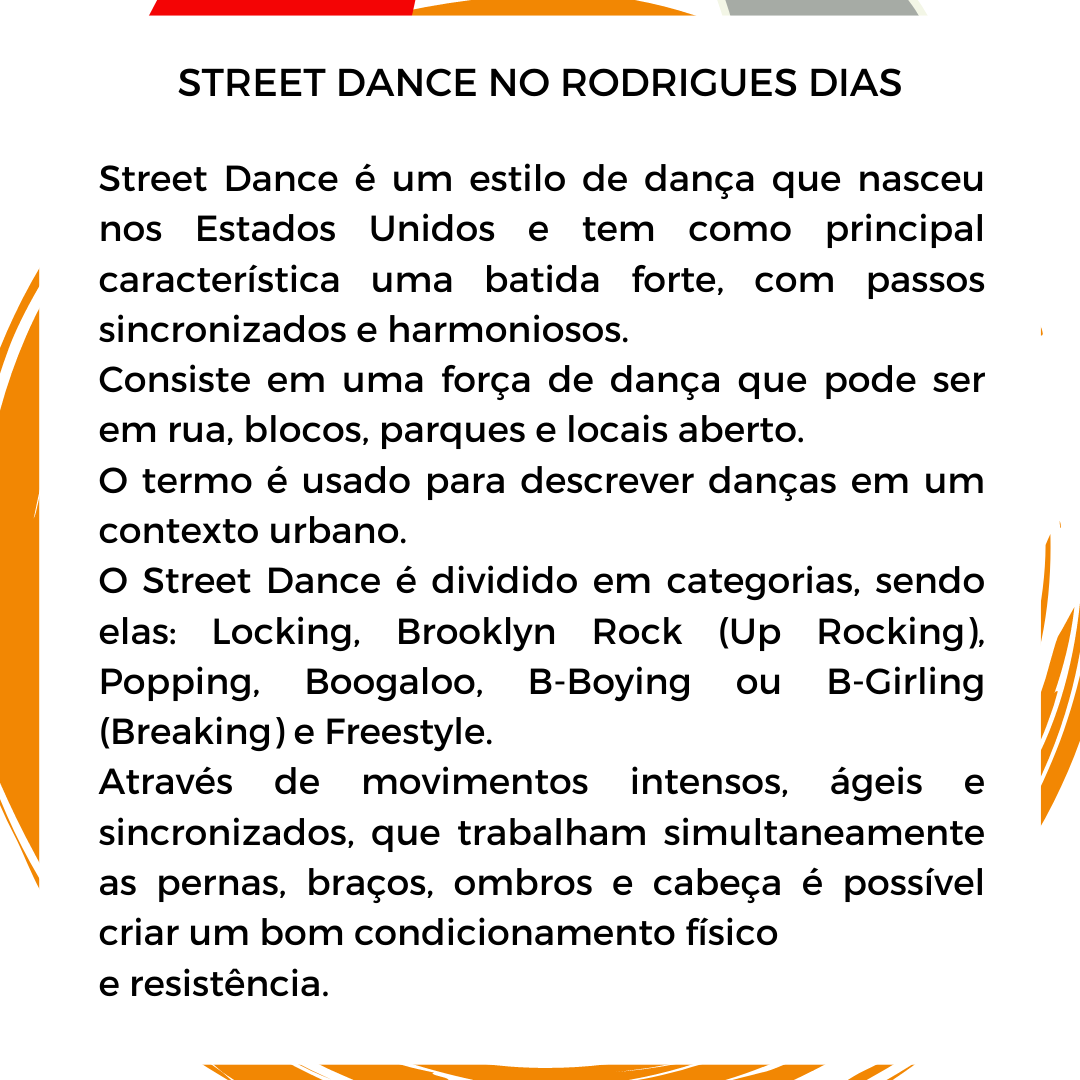 STREET DANCE NO RODRIGUES DIAS

Street Dance é um estilo de dança que nasceu nos Estados Unidos e tem como principal característica uma batida forte, com passos sincronizados e harmoniosos.
Consiste em uma força de dança que pode ser em rua, blocos, parques e locais aberto.
O termo é usado para descrever danças em um contexto urbano.
O Street Dance é dividido em categorias, sendo elas: Locking, Brooklyn Rock (Up Rocking), Popping, Boogaloo, B-Boying ou B-Girling (Breaking) e Freestyle.
Através de movimentos intensos, ágeis e sincronizados, que trabalham simultaneamente as pernas, braços, ombros e cabeça é possível criar um bom condicionamento físico
e resistência.